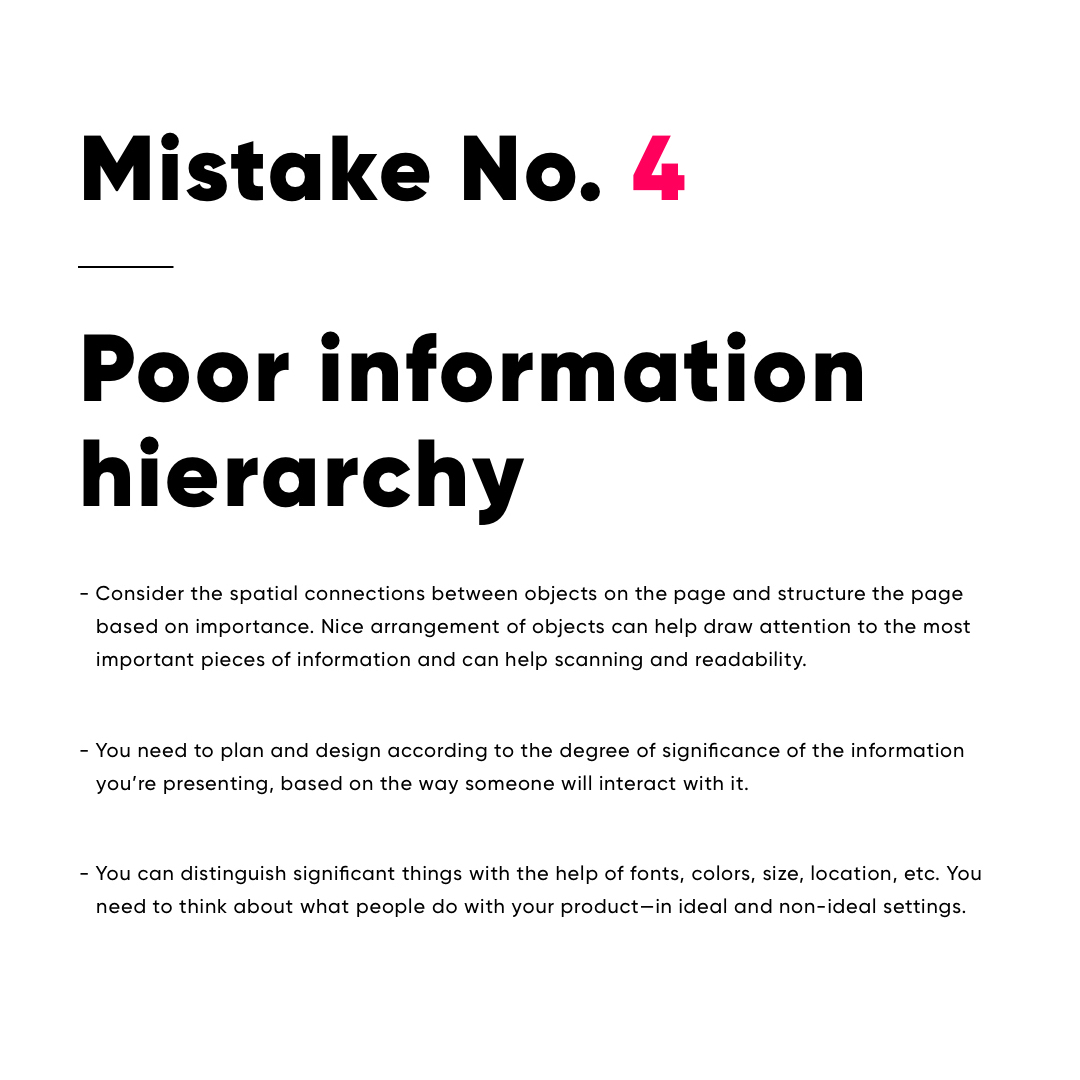 Mistake No. 4

Poor information hierarchy

- Consider the spatial connections between objects on the page and structure the page based on importance. Nice arrangement of objects can help draw attention to the most important pieces of information and can help scanning and readability.

- You need to plan and design according to the degree of significance of the information you're presenting, based on the way someone will interact with it.

- You can distinguish significant things with the help of fonts, colors, size, location, etc. You need to think about what people do with your product—in ideal and non-ideal settings.